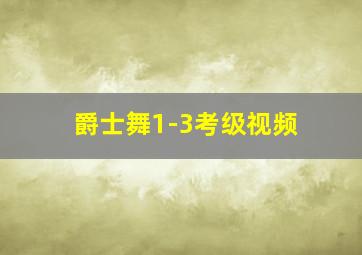 爵士舞1-3考级视频